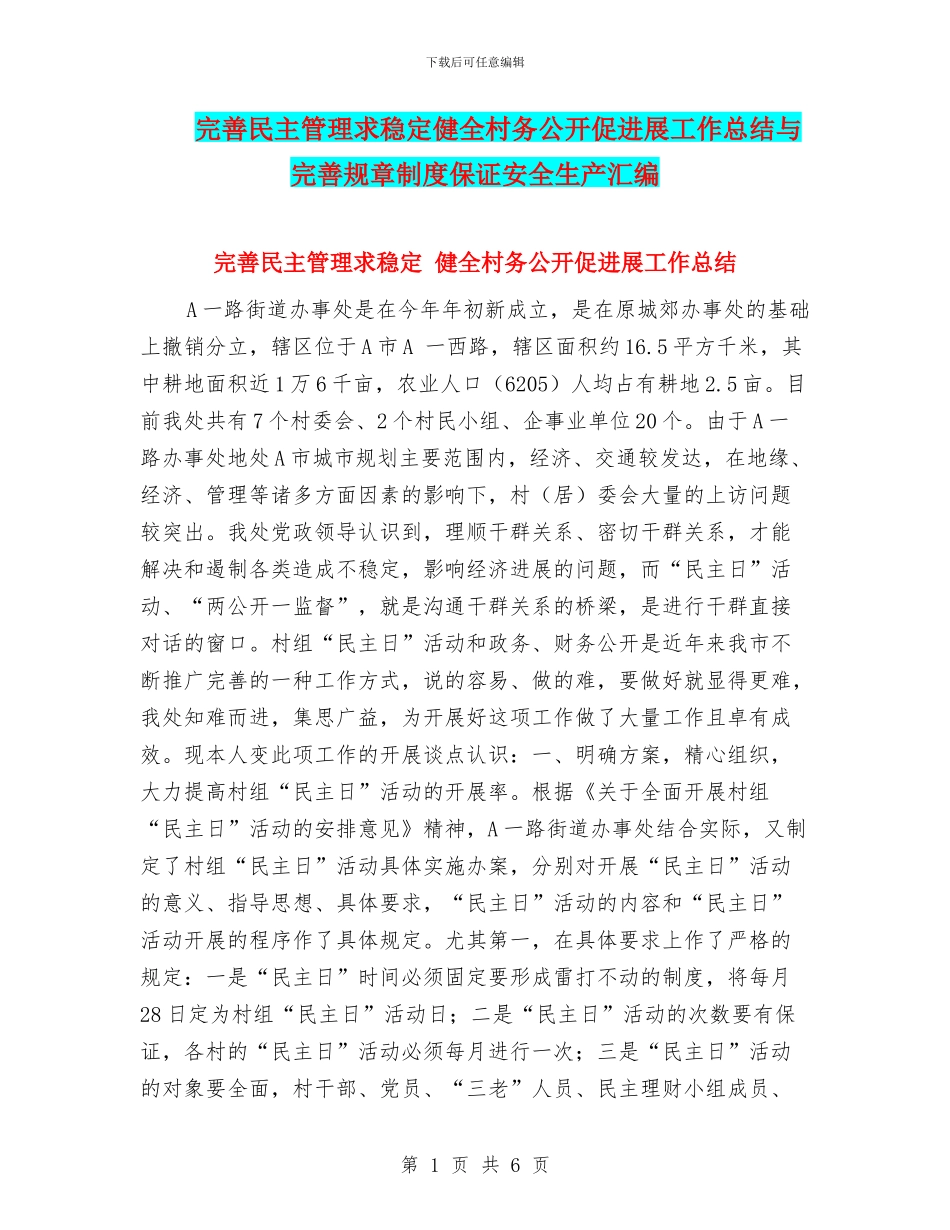 下载后可任意编辑

完善民主管理求稳定健全村务公开促进展工作总结与完善规章制度保证安全生产汇编

完善民主管理求稳定 健全村务公开促进展工作总结

A一路街道办事处是在今年年初新成立，是在原城郊办事处的基础上撤销分立，辖区位于A市A 一西路，辖区面积约16.5平方千米，其中耕地面积近1万6千亩，农业人口（6205）人均占有耕地2.5亩。目前我处共有7个村委会、2个村民小组、企事业单位20个。由于A一路办事处地处A市城市规划主要范围内，经济、交通较发达，在地缘、经济、管理等诸多方面因素的影响下，村（居）委会大量的上访问题较突出。我处党政领导认识到，理顺干群关系、密切干群关系，才能解决和遏制各类造成不稳定，影响经济进展的问题，而“民主日”活动、“两公开一监督”，就是沟通干群关系的桥梁，是进行干群直接对话的窗口。村组“民主日”活动和政务、财务公开是近年来我市不断推广完善的一种工作方式，说的容易、做的难，要做好就显得更难，我处知难而进，集思广益，为开展好这项工作做了大量工作且卓有成效。现本人变此项工作的开展谈点认识：一、明确方案，精心组织，大力提高村组“民主日”活动的开展率。根据《关于全面开展村组“民主日”活动的安排意见》精神，A一路街道办事处结合实际，又制定了村组“民主日”活动具体实施办案，分别对开展“民主日”活动的意义、指导思想、具体要求，“民主日”活动的内容和“民主日”活动开展的程序作了具体规定。尤其第一，在具体要求上作了严格的规定：一是“民主日”时间必须固定要形成雷打不动的制度，将每月28日定为村组“民主日”活动日；二是“民主日”活动的次数要有保证，各村的“民主日”活动必须每月进行一次；三是“民主日”活动的对象要全面，村干部、党员、“三老”人员、民主理财小组成员、

第 1 页 共 6 页